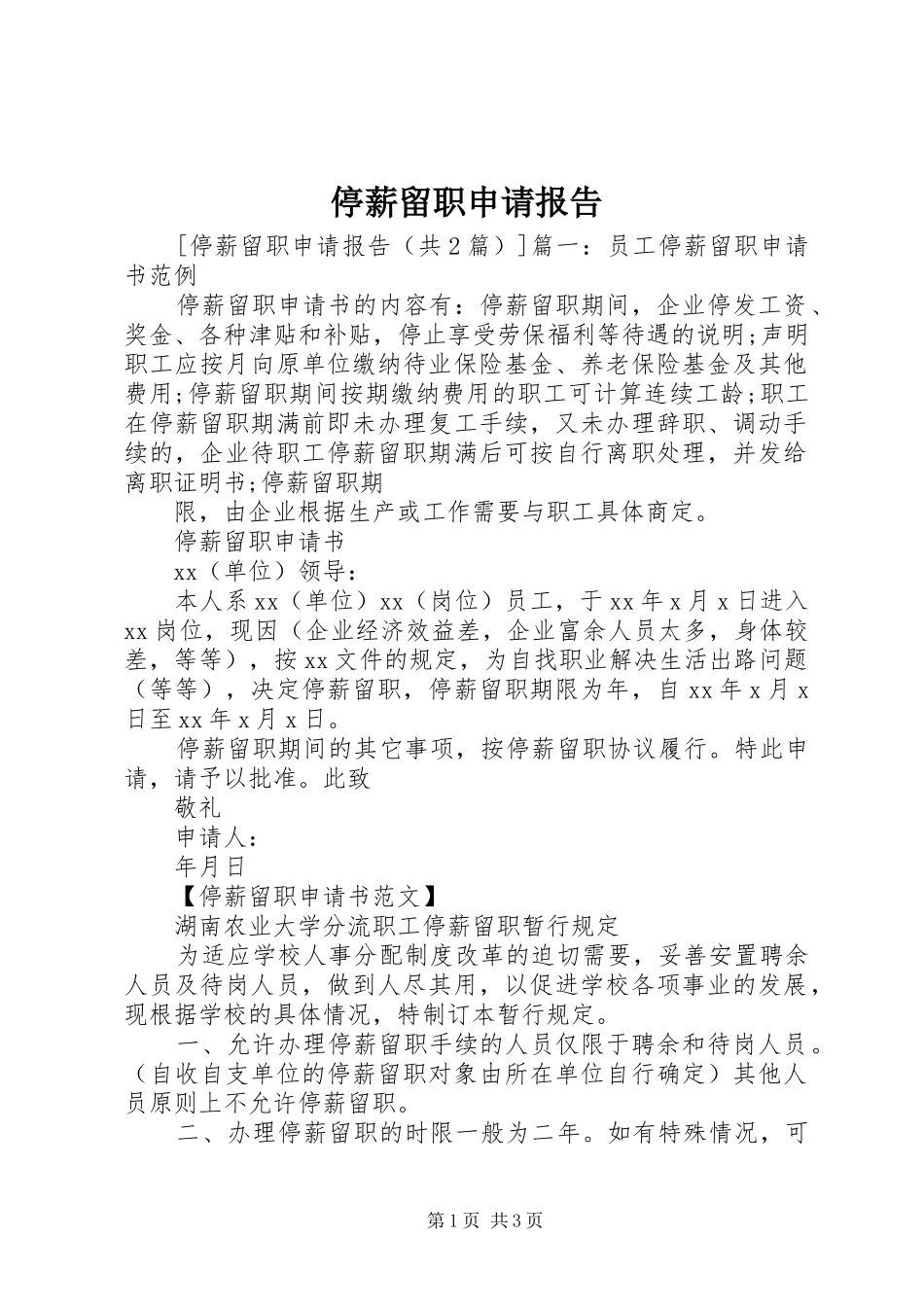 停薪留职申请报告

[停薪留职申请报告（共2篇）]篇一：员工停薪留职申请书范例

停薪留职申请书的内容有：停薪留职期间，企业停发工资、奖金、各种津贴和补贴，停止享受劳保福利等待遇的说明;声明职工应按月向原单位缴纳待业保险基金、养老保险基金及其他费用;停薪留职期间按期缴纳费用的职工可计算连续工龄;职工在停薪留职期满前即未办理复工手续，又未办理辞职、调动手续的，企业待职工停薪留职期满后可按自行离职处理，并发给离职证明书;停薪留职期

限，由企业根据生产或工作需要与职工具体商定。

停薪留职申请书

xx（单位）领导：

本人系xx（单位）xx（岗位）员工，于xx年x月x日进入xx岗位，现因（企业经济效益差，企业富余人员太多，身体较差，等等），按xx文件的规定，为自找职业解决生活出路问题（等等），决定停薪留职，停薪留职期限为年，自xx年x月x日至xx年x月x日。

停薪留职期间的其它事项，按停薪留职协议履行。特此申请，请予以批准。此致

敬礼

申请人：

年月日

【停薪留职申请书范文】

湖南农业大学分流职工停薪留职暂行规定

为适应学校人事分配制度改革的迫切需要，妥善安置聘余人员及待岗人员，做到人尽其用，以促进学校各项事业的发展，现根据学校的具体情况，特制订本暂行规定。

一、允许办理停薪留职手续的人员仅限于聘余和待岗人员。（自收自支单位的停薪留职对象由所在单位自行确定）其他人员原则上不允许停薪留职。

二、办理停薪留职的时限一般为二年。如有特殊情况，可

第1页 共3页